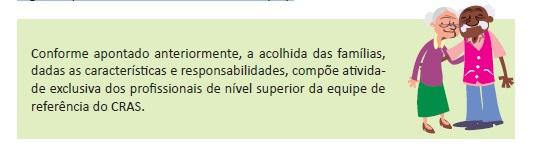 Conforme apontado anteriormente, a acolhida das famílias, dadas as características e responsabilidades, compõe atividade exclusiva dos profissionais de nível superior da equipe de referência do CRAS.